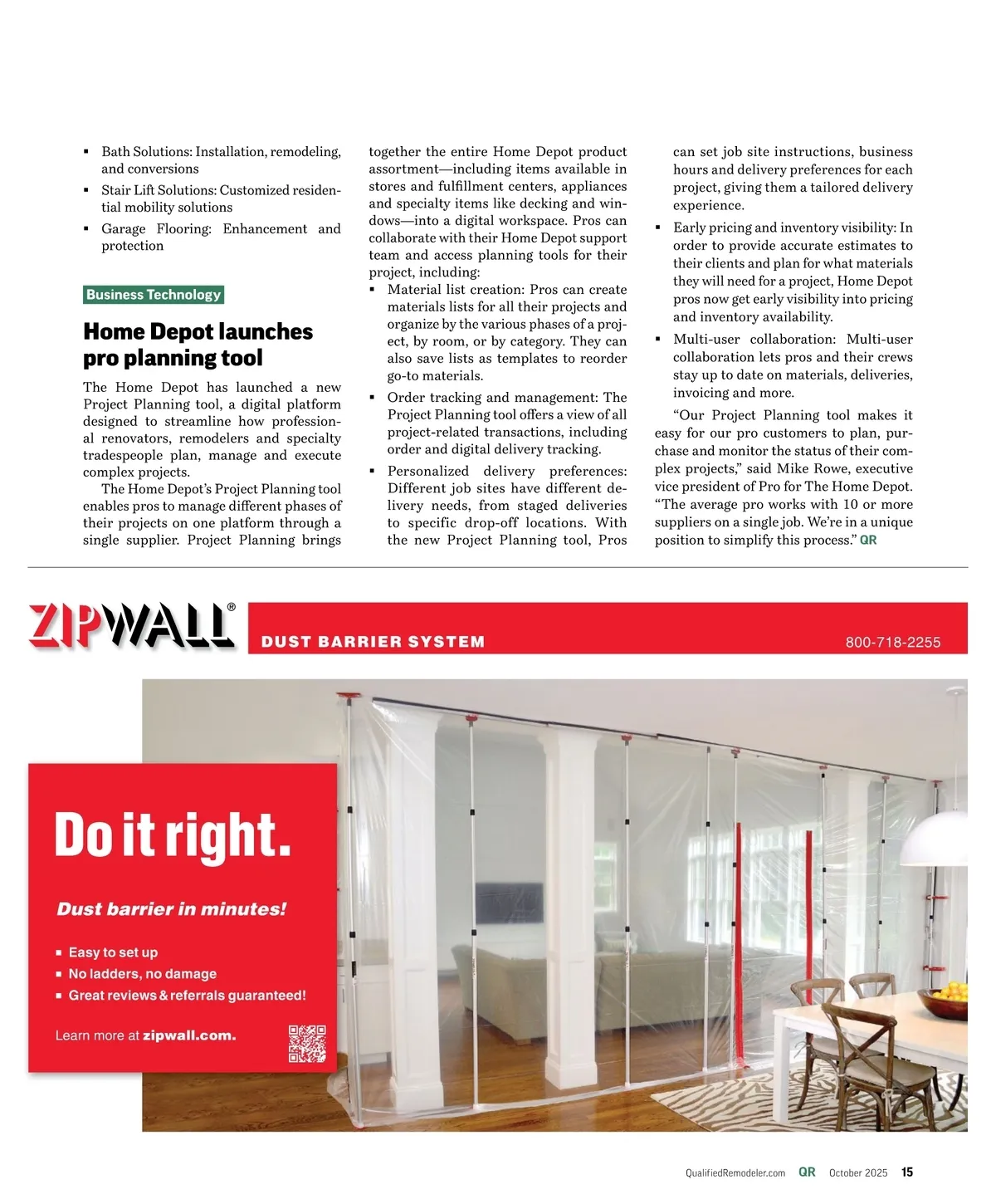 ▪ Bath Solutions: Installation, remodeling, and conversions

▪ Stair Lift Solutions: Customized residential mobility solutions

▪ Garage Flooring: Enhancement and protection

Business Technology

Home Depot launches pro planning tool

The Home Depot has launched a new Project Planning tool, a digital platform designed to streamline how professional renovators, remodelers and specialty tradespeople plan, manage and execute complex projects.

The Home Depot's Project Planning tool enables pros to manage different phases of their projects on one platform through a single supplier. Project Planning brings together the entire Home Depot product assortment—including items available in stores and fulfillment centers, appliances and specialty items like decking and windows—into a digital workspace. Pros can collaborate with their Home Depot support team and access planning tools for their project, including:

▪ Material list creation: Pros can create materials lists for all their projects and organize by the various phases of a project, by room, or by category. They can also save lists as templates to reorder go-to materials.

▪ Order tracking and management: The Project Planning tool offers a view of all project-related transactions, including order and digital delivery tracking.

▪ Personalized delivery preferences: Different job sites have different delivery needs, from staged deliveries to specific drop-off locations. With the new Project Planning tool, Pros can set job site instructions, business hours and delivery preferences for each project, giving them a tailored delivery experience.

▪ Early pricing and inventory visibility: In order to provide accurate estimates to their clients and plan for what materials they will need for a project, Home Depot pros now get early visibility into pricing and inventory availability.

▪ Multi-user collaboration: Multi-user collaboration lets pros and their crews stay up to date on materials, deliveries, invoicing and more.

"Our Project Planning tool makes it easy for our pro customers to plan, purchase and monitor the status of their complex projects," said Mike Rowe, executive vice president of Pro for The Home Depot. "The average pro works with 10 or more suppliers on a single job. We're in a unique position to simplify this process." QR

ZIPWALL®

DUST BARRIER SYSTEM

800-718-2255

Do it right.

Dust barrier in minutes!

▪ Easy to set up
▪ No ladders, no damage
▪ Great reviews & referrals guaranteed!

Learn more at zipwall.com.

QualifiedRemodeler.com QR October 2025 15